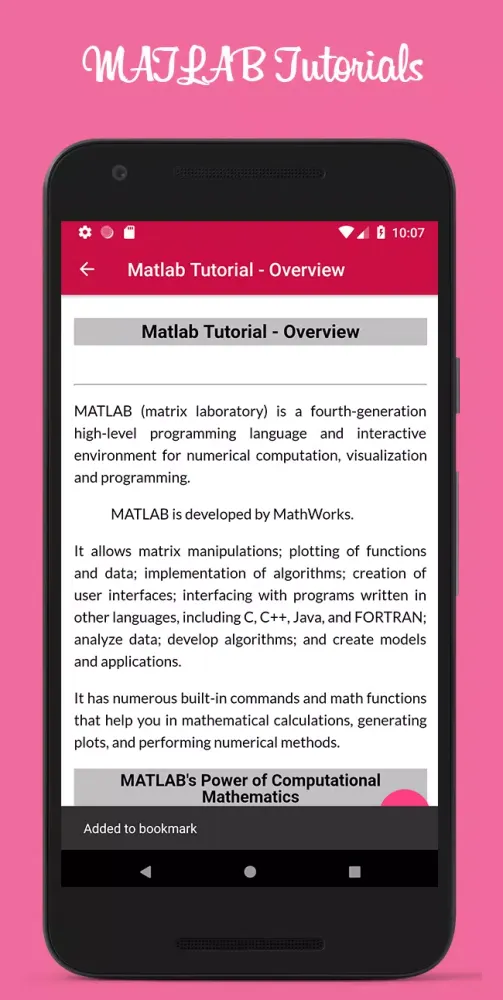 MATLAB Tutorials

10:07

Matlab Tutorial - Overview

Matlab Tutorial - Overview

MATLAB (matrix laboratory) is a fourth-generation high-level programming language and interactive environment for numerical computation, visualization and programming.

MATLAB is developed by MathWorks.

It allows matrix manipulations; plotting of functions and data; implementation of algorithms; creation of user interfaces; interfacing with programs written in other languages, including C, C++, Java, and FORTRAN; analyze data; develop algorithms; and create models and applications.

It has numerous built-in commands and math functions that help you in mathematical calculations, generating plots, and performing numerical methods.

MATLAB's Power of Computational Mathematics

Added to bookmark